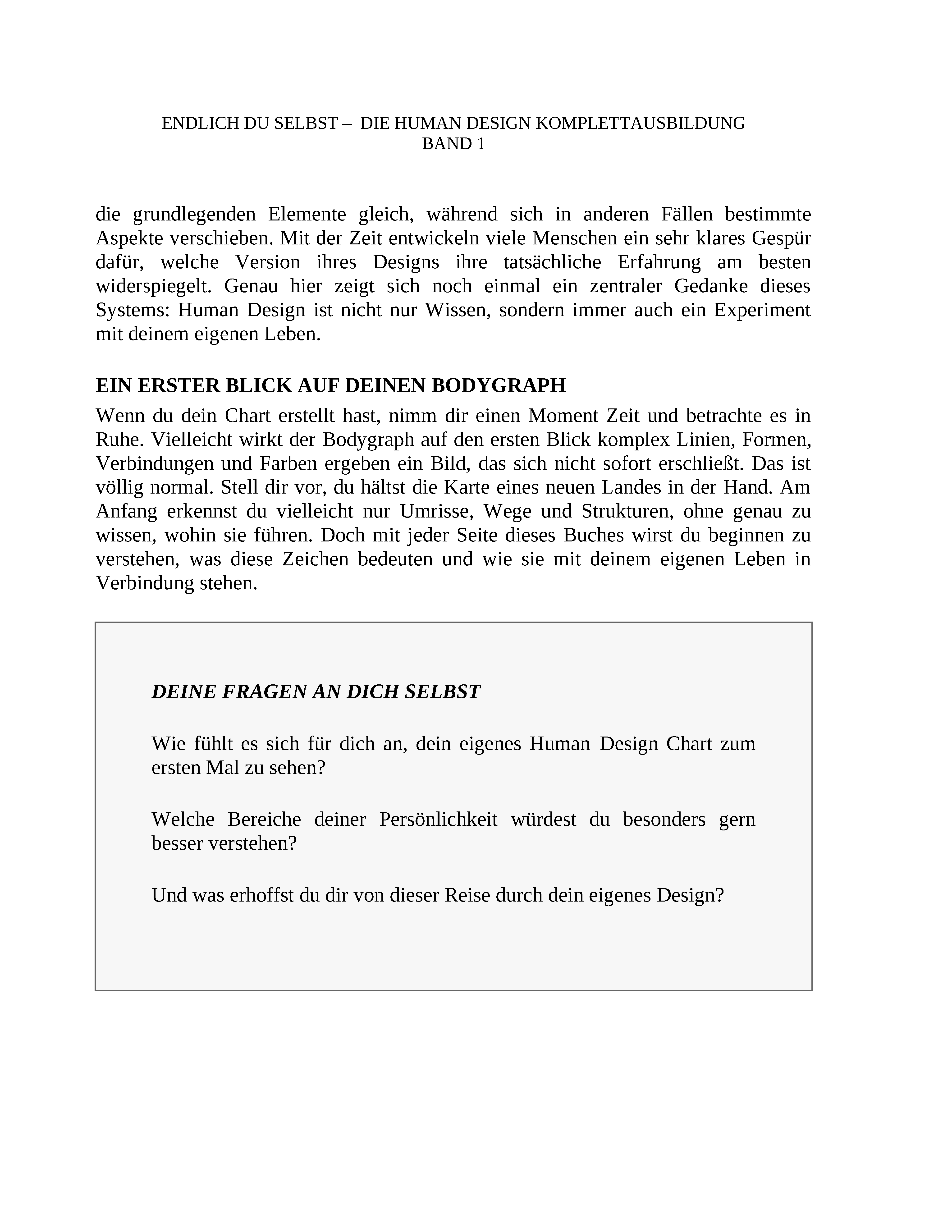 ENDLICH DU SELBST – DIE HUMAN DESIGN KOMPLETTAUSBILDUNG
BAND 1

die grundlegenden Elemente gleich, während sich in anderen Fällen bestimmte Aspekte verschieben. Mit der Zeit entwickeln viele Menschen ein sehr klares Gespür dafür, welche Version ihres Designs ihre tatsächliche Erfahrung am besten widerspiegelt. Genau hier zeigt sich noch einmal ein zentraler Gedanke dieses Systems: Human Design ist nicht nur Wissen, sondern immer auch ein Experiment mit deinem eigenen Leben.

EIN ERSTER BLICK AUF DEINEN BODYGRAPH

Wenn du dein Chart erstellt hast, nimm dir einen Moment Zeit und betrachte es in Ruhe. Vielleicht wirkt der Bodygraph auf den ersten Blick komplex Linien, Formen, Verbindungen und Farben ergeben ein Bild, das sich nicht sofort erschließt. Das ist völlig normal. Stell dir vor, du hältst die Karte eines neuen Landes in der Hand. Am Anfang erkennst du vielleicht nur Umrisse, Wege und Strukturen, ohne genau zu wissen, wohin sie führen. Doch mit jeder Seite dieses Buches wirst du beginnen zu verstehen, was diese Zeichen bedeuten und wie sie mit deinem eigenen Leben in Verbindung stehen.

DEINE FRAGEN AN DICH SELBST

Wie fühlt es sich für dich an, dein eigenes Human Design Chart zum ersten Mal zu sehen?

Welche Bereiche deiner Persönlichkeit würdest du besonders gern besser verstehen?

Und was erhoffst du dir von dieser Reise durch dein eigenes Design?